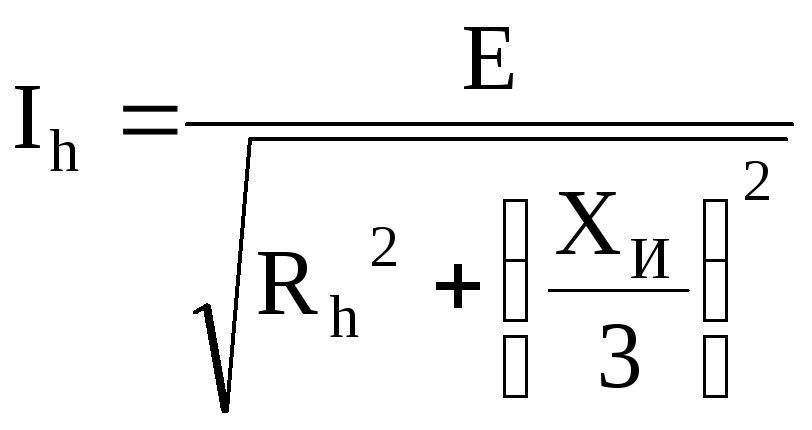 $I_h = \frac{E}{\sqrt{R_h^2 + \left(\frac{X_И}{3}\right)^2}}$